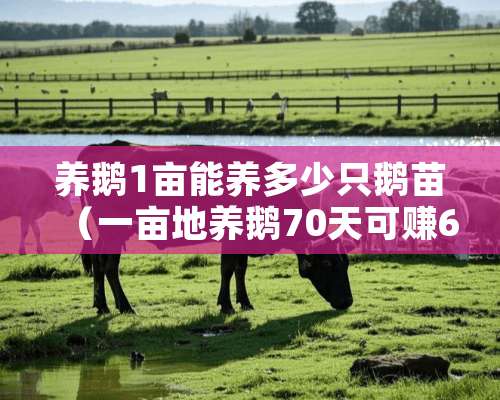 养鹅1亩能养多少只鹅苗（一亩地养鹅70天可赚6